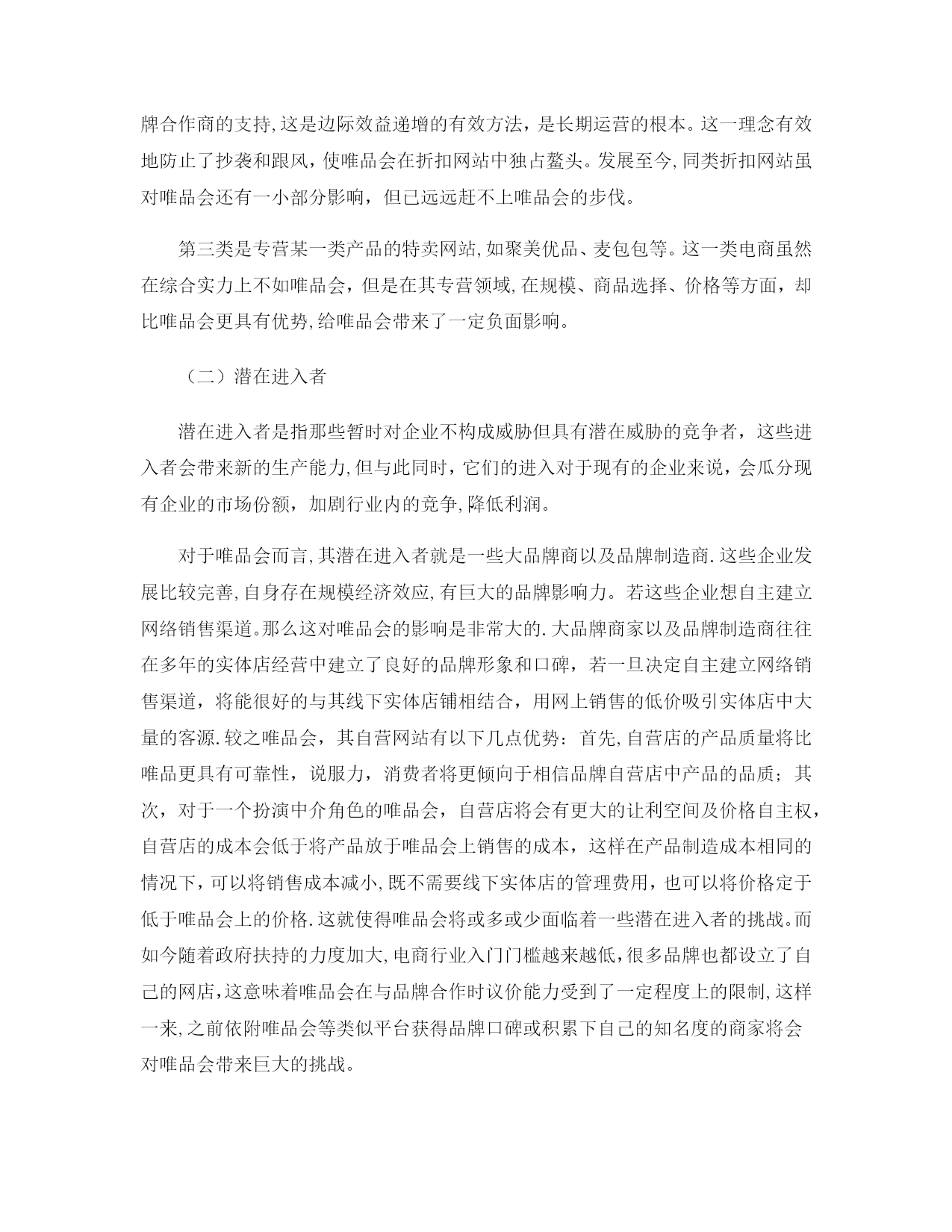 牌合作商的支持,这是边际效益递增的有效方法，是长期运营的根本。这一理念有效地防止了抄袭和跟风，使唯品会在折扣网站中独占鳌头。发展至今,同类折扣网站虽对唯品会还有一小部分影响，但已远远赶不上唯品会的步伐。

第三类是专营某一类产品的特卖网站,如聚美优品、麦包包等。这一类电商虽然在综合实力上不如唯品会，但是在其专营领域,在规模、商品选择、价格等方面，却比唯品会更具有优势,给唯品会带来了一定负面影响。

（二）潜在进入者

潜在进入者是指那些暂时对企业不构成威胁但具有潜在威胁的竞争者，这些进入者会带来新的生产能力,但与此同时，它们的进入对于现有的企业来说，会瓜分现有企业的市场份额，加剧行业内的竞争,降低利润。

对于唯品会而言,其潜在进入者就是一些大品牌商以及品牌制造商.这些企业发展比较完善,自身存在规模经济效应,有巨大的品牌影响力。若这些企业想自主建立网络销售渠道。那么这对唯品会的影响是非常大的.大品牌商家以及品牌制造商往往在多年的实体店经营中建立了良好的品牌形象和口碑，若一旦决定自主建立网络销售渠道，将能很好的与其线下实体店铺相结合，用网上销售的低价吸引实体店中大量的客源.较之唯品会，其自营网站有以下几点优势：首先,自营店的产品质量将比唯品更具有可靠性，说服力，消费者将更倾向于相信品牌自营店中产品的品质；其次，对于一个扮演中介角色的唯品会，自营店将会有更大的让利空间及价格自主权，自营店的成本会低于将产品放于唯品会上销售的成本，这样在产品制造成本相同的情况下，可以将销售成本减小,既不需要线下实体店的管理费用，也可以将价格定于低于唯品会上的价格.这就使得唯品会将或多或少面临着一些潜在进入者的挑战。而如今随着政府扶持的力度加大,电商行业入门门槛越来越低,很多品牌也都设立了自己的网店,这意味着唯品会在与品牌合作时议价能力受到了一定程度上的限制,这样一来,之前依附唯品会等类似平台获得品牌口碑或积累下自己的知名度的商家将会对唯品会带来巨大的挑战。